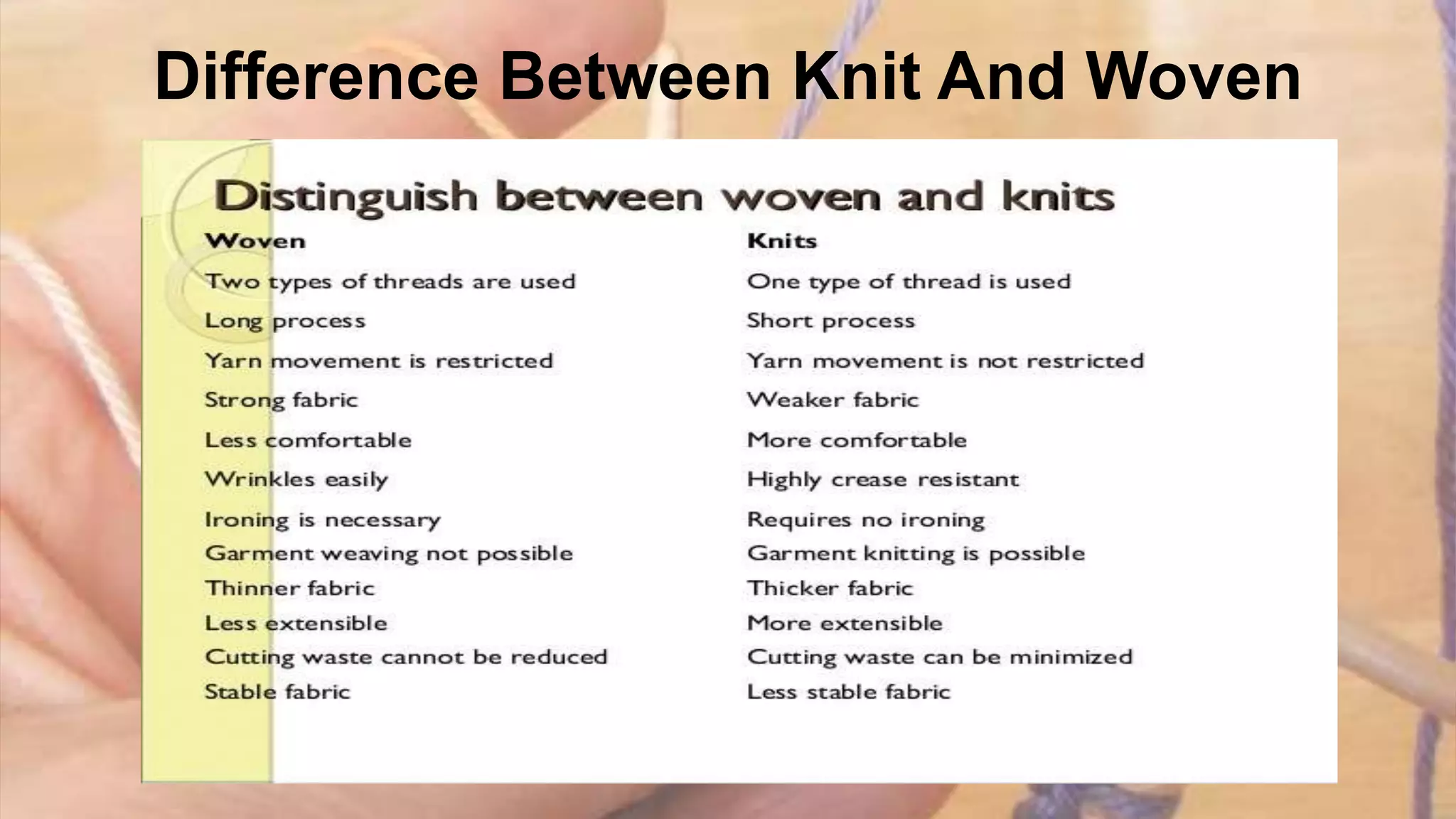 Difference Between Knit And Woven

Distinguish between woven and knits

| Woven | Knits |
|---|---|
| Two types of threads are used | One type of thread is used |
| Long process | Short process |
| Yarn movement is restricted | Yarn movement is not restricted |
| Strong fabric | Weaker fabric |
| Less comfortable | More comfortable |
| Wrinkles easily | Highly crease resistant |
| Ironing is necessary | Requires no ironing |
| Garment weaving not possible | Garment knitting is possible |
| Thinner fabric | Thicker fabric |
| Less extensible | More extensible |
| Cutting waste cannot be reduced | Cutting waste can be minimized |
| Stable fabric | Less stable fabric |